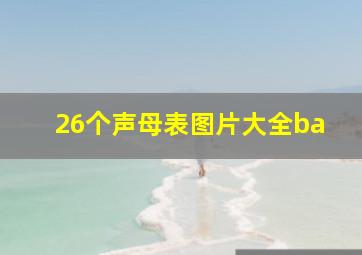 26个声母表图片大全ba